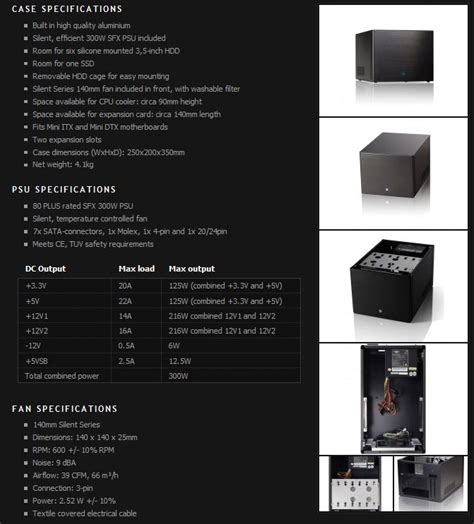 CASE SPECIFICATIONS

- Built in high quality aluminium
- Silent, efficient 300W SFX PSU included
- Room for six silicone mounted 3,5-inch HDD
- Room for one SSD
- Removable HDD cage for easy mounting
- Silent Series 140mm fan included in front, with washable filter
- Space available for CPU cooler: circa 90mm height
- Space available for expansion card: circa 140mm length
- Fits Mini ITX and Mini DTX motherboards
- Two expansion slots
- Case dimensions (WxHxD): 250x200x350mm
- Net weight: 4.1kg

PSU SPECIFICATIONS

- 80 PLUS rated SFX 300W PSU
- Silent, temperature controlled fan
- 7x SATA-connectors, 1x Molex, 1x 4-pin and 1x 20/24pin
- Meets CE, TUV safety requirements

| DC Output | Max load | Max output |
|---|---|---|
| +3.3V | 20A | 125W (combined +3.3V and +5V) |
| +5V | 22A | 125W (combined +3.3V and +5V) |
| +12V1 | 14A | 216W combined 12V1 and 12V2 |
| +12V2 | 16A | 216W combined 12V1 and 12V2 |
| -12V | 0.5A | 6W |
| +5VSB | 2.5A | 12.5W |
| Total combined power | | 300W |

FAN SPECIFICATIONS

- 140mm Silent Series
- Dimensions: 140 x 140 x 25mm
- RPM: 600 +/- 10% RPM
- Noise: 9 dBA
- Airflow: 39 CFM, 66 m³/h
- Connection: 3-pin
- Power: 2.52 W +/- 10%
- Textile covered electrical cable